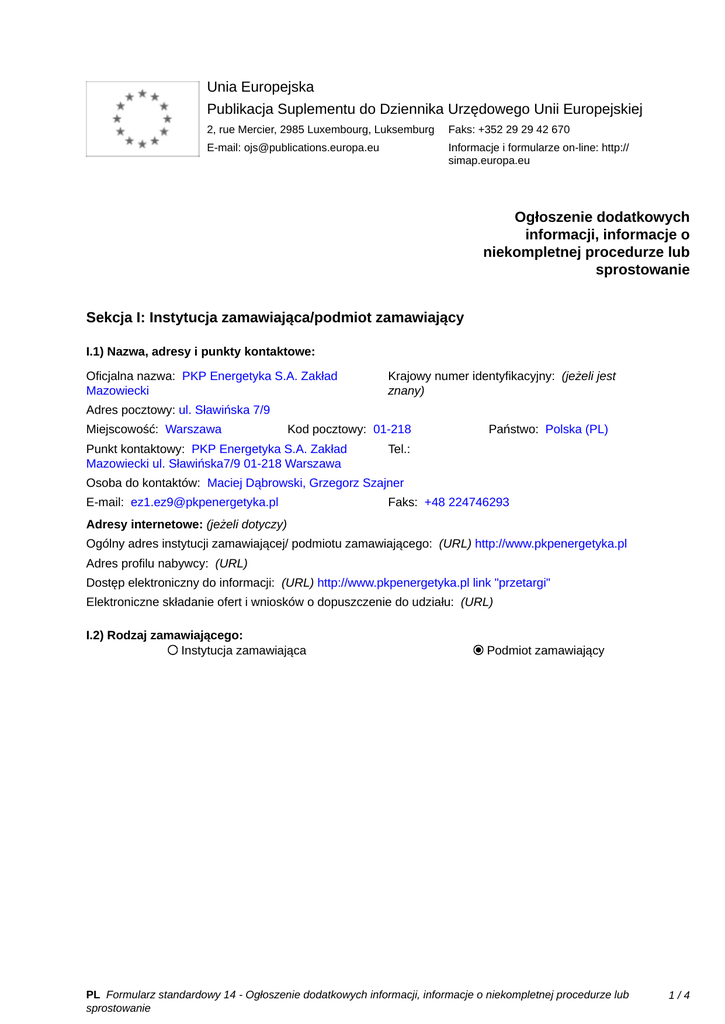 Unia Europejska
Publikacja Suplementu do Dziennika Urzędowego Unii Europejskiej
2, rue Mercier, 2985 Luxembourg, Luksemburg Faks: +352 29 29 42 670
E-mail: ojs@publications.europa.eu Informacje i formularze on-line: http://simap.europa.eu

Ogłoszenie dodatkowych informacji, informacje o niekompletnej procedurze lub sprostowanie

Sekcja I: Instytucja zamawiająca/podmiot zamawiający

I.1) Nazwa, adresy i punkty kontaktowe:

Oficjalna nazwa: PKP Energetyka S.A. Zakład Mazowiecki
Krajowy numer identyfikacyjny: (jeżeli jest znany)
Adres pocztowy: ul. Sławińska 7/9
Miejscowość: Warszawa Kod pocztowy: 01-218 Państwo: Polska (PL)
Punkt kontaktowy: PKP Energetyka S.A. Zakład Mazowiecki ul. Sławińska7/9 01-218 Warszawa
Tel.:
Osoba do kontaktów: Maciej Dąbrowski, Grzegorz Szajner
E-mail: ez1.ez9@pkpenergetyka.pl Faks: +48 224746293
Adresy internetowe: (jeżeli dotyczy)
Ogólny adres instytucji zamawiającej/ podmiotu zamawiającego: (URL) http://www.pkpenergetyka.pl
Adres profilu nabywcy: (URL)
Dostęp elektroniczny do informacji: (URL) http://www.pkpenergetyka.pl link "przetargi"
Elektroniczne składanie ofert i wniosków o dopuszczenie do udziału: (URL)

I.2) Rodzaj zamawiającego:
Instytucja zamawiająca
Podmiot zamawiający

PL Formularz standardowy 14 - Ogłoszenie dodatkowych informacji, informacje o niekompletnej procedurze lub sprostowanie 1 / 4